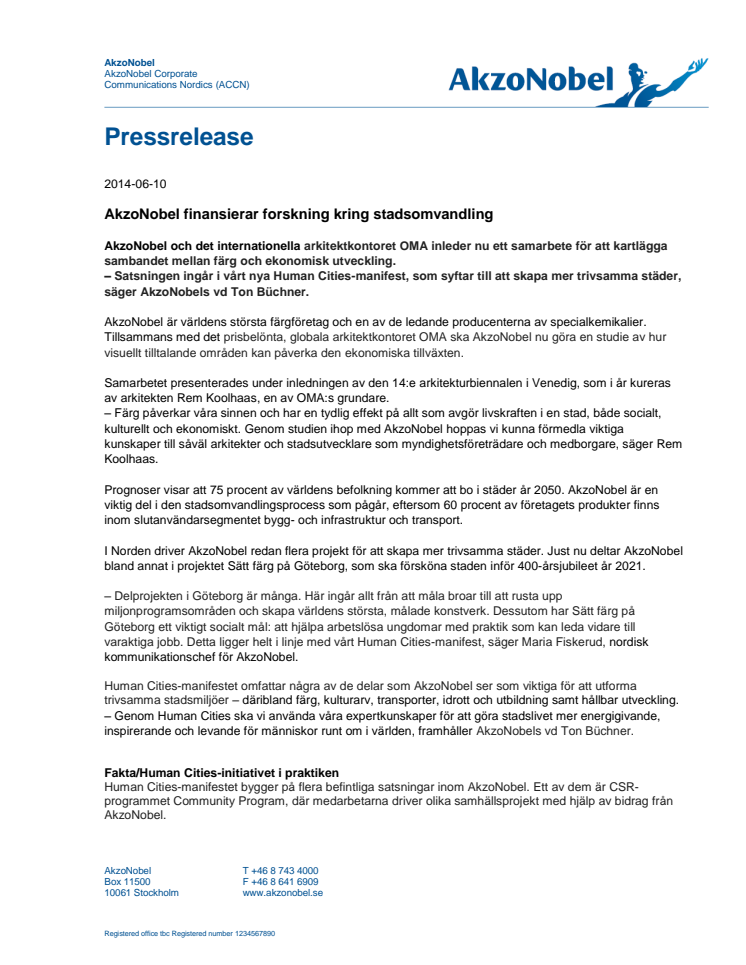 AkzoNobel
AkzoNobel Corporate
Communications Nordics (ACCN)

AkzoNobel

Pressrelease

2014-06-10

AkzoNobel finansierar forskning kring stadsomvandling

AkzoNobel och det internationella arkitektkontoret OMA inleder nu ett samarbete för att kartlägga sambandet mellan färg och ekonomisk utveckling.
– Satsningen ingår i vårt nya Human Cities-manifest, som syftar till att skapa mer trivsamma städer, säger AkzoNobels vd Ton Büchner.

AkzoNobel är världens största färgföretag och en av de ledande producenterna av specialkemikalier. Tillsammans med det prisbelönta, globala arkitektkontoret OMA ska AkzoNobel nu göra en studie av hur visuellt tilltalande områden kan påverka den ekonomiska tillväxten.

Samarbetet presenterades under inledningen av den 14:e arkitekturbiennalen i Venedig, som i år kureras av arkitekten Rem Koolhaas, en av OMA:s grundare.
– Färg påverkar våra sinnen och har en tydlig effekt på allt som avgör livskraften i en stad, både socialt, kulturellt och ekonomiskt. Genom studien ihop med AkzoNobel hoppas vi kunna förmedla viktiga kunskaper till såväl arkitekter och stadsutvecklare som myndighetsföreträdare och medborgare, säger Rem Koolhaas.

Prognoser visar att 75 procent av världens befolkning kommer att bo i städer år 2050. AkzoNobel är en viktig del i den stadsomvandlingsprocess som pågår, eftersom 60 procent av företagets produkter finns inom slutanvändarsegmentet bygg- och infrastruktur och transport.

I Norden driver AkzoNobel redan flera projekt för att skapa mer trivsamma städer. Just nu deltar AkzoNobel bland annat i projektet Sätt färg på Göteborg, som ska försköna staden inför 400-årsjubileet år 2021.

– Delprojekten i Göteborg är många. Här ingår allt från att måla broar till att rusta upp miljonprogramsområden och skapa världens största, målade konstverk. Dessutom har Sätt färg på Göteborg ett viktigt socialt mål: att hjälpa arbetslösa ungdomar med praktik som kan leda vidare till varaktiga jobb. Detta ligger helt i linje med vårt Human Cities-manifest, säger Maria Fiskerud, nordisk kommunikationschef för AkzoNobel.

Human Cities-manifestet omfattar några av de delar som AkzoNobel ser som viktiga för att utforma trivsamma stadsmiljöer – däribland färg, kulturarv, transporter, idrott och utbildning samt hållbar utveckling.
– Genom Human Cities ska vi använda våra expertkunskaper för att göra stadslivet mer energigivande, inspirerande och levande för människor runt om i världen, framhåller AkzoNobels vd Ton Büchner.

Fakta/Human Cities-initiativet i praktiken
Human Cities-manifestet bygger på flera befintliga satsningar inom AkzoNobel. Ett av dem är CSR-programmet Community Program, där medarbetarna driver olika samhällsprojekt med hjälp av bidrag från AkzoNobel.

AkzoNobel
Box 11500
10061 Stockholm

T +46 8 743 4000
F +46 8 641 6909
www.akzonobel.se

Registered office tbc Registered number 1234567890